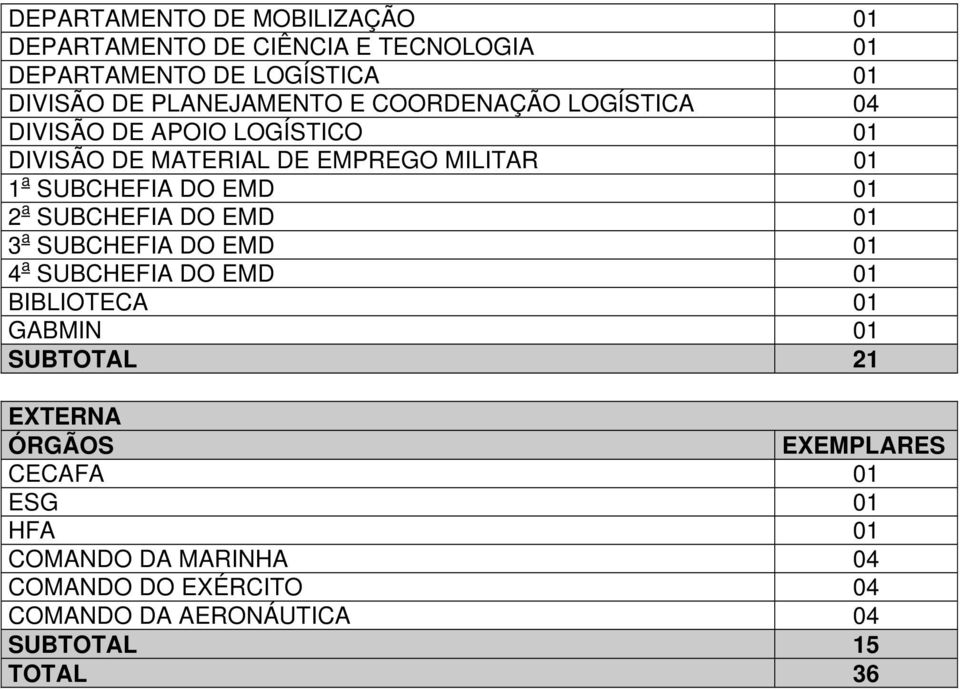 | | |
|---|---|
| DEPARTAMENTO DE MOBILIZAÇÃO | 01 |
| DEPARTAMENTO DE CIÊNCIA E TECNOLOGIA | 01 |
| DEPARTAMENTO DE LOGÍSTICA | 01 |
| DIVISÃO DE PLANEJAMENTO E COORDENAÇÃO LOGÍSTICA | 04 |
| DIVISÃO DE APOIO LOGÍSTICO | 01 |
| DIVISÃO DE MATERIAL DE EMPREGO MILITAR | 01 |
| 1ª SUBCHEFIA DO EMD | 01 |
| 2ª SUBCHEFIA DO EMD | 01 |
| 3ª SUBCHEFIA DO EMD | 01 |
| 4ª SUBCHEFIA DO EMD | 01 |
| BIBLIOTECA | 01 |
| GABMIN | 01 |
| SUBTOTAL | 21 |

| EXTERNA | |
|---|---|
| ÓRGÃOS | EXEMPLARES |
| CECAFA | 01 |
| ESG | 01 |
| HFA | 01 |
| COMANDO DA MARINHA | 04 |
| COMANDO DO EXÉRCITO | 04 |
| COMANDO DA AERONÁUTICA | 04 |
| SUBTOTAL | 15 |
| TOTAL | 36 |